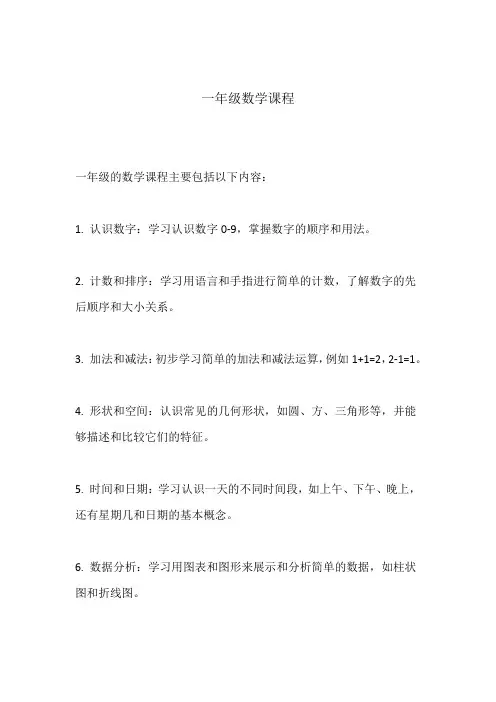 一年级数学课程

一年级的数学课程主要包括以下内容：

1. 认识数字：学习认识数字 0-9，掌握数字的顺序和用法。

2. 计数和排序：学习用语言和手指进行简单的计数，了解数字的先后顺序和大小关系。

3. 加法和减法：初步学习简单的加法和减法运算，例如 $1+1=2$，$2-1=1$。

4. 形状和空间：认识常见的几何形状，如圆、方、三角形等，并能够描述和比较它们的特征。

5. 时间和日期：学习认识一天的不同时间段，如上午、下午、晚上，还有星期几和日期的基本概念。

6. 数据分析：学习用图表和图形来展示和分析简单的数据，如柱状图和折线图。